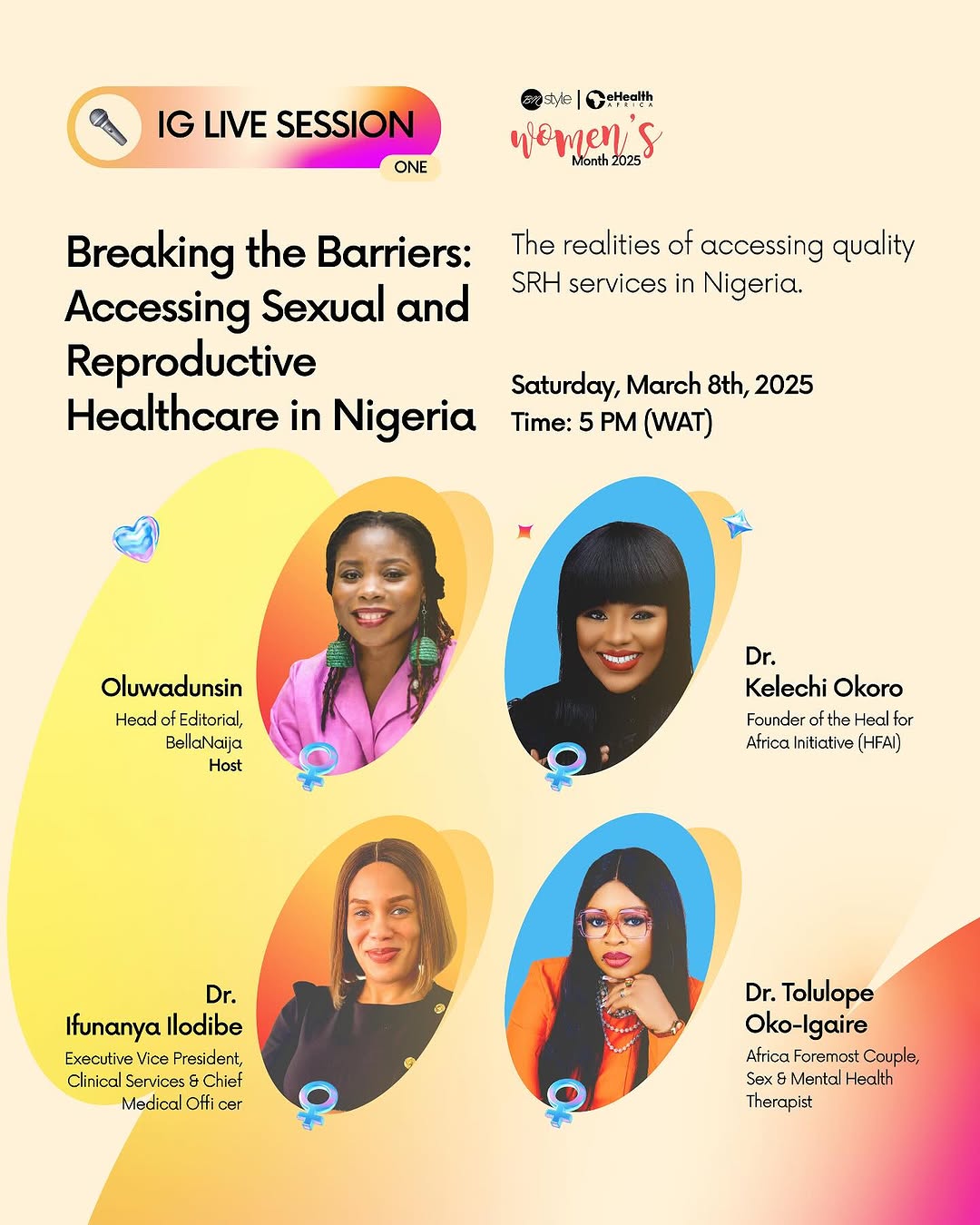 IG LIVE SESSION
ONE

BN style | eHealth AFRICA
women's
Month 2025

Breaking the Barriers: Accessing Sexual and Reproductive Healthcare in Nigeria

The realities of accessing quality SRH services in Nigeria.

Saturday, March 8th, 2025
Time: 5 PM (WAT)

Oluwadunsin
Head of Editorial, BellaNaija
Host

Dr. Kelechi Okoro
Founder of the Heal for Africa Initiative (HFAI)

Dr. Ifunanya Ilodibe
Executive Vice President, Clinical Services & Chief Medical Offi cer

Dr. Tolulope Oko-Igaire
Africa Foremost Couple, Sex & Mental Health Therapist